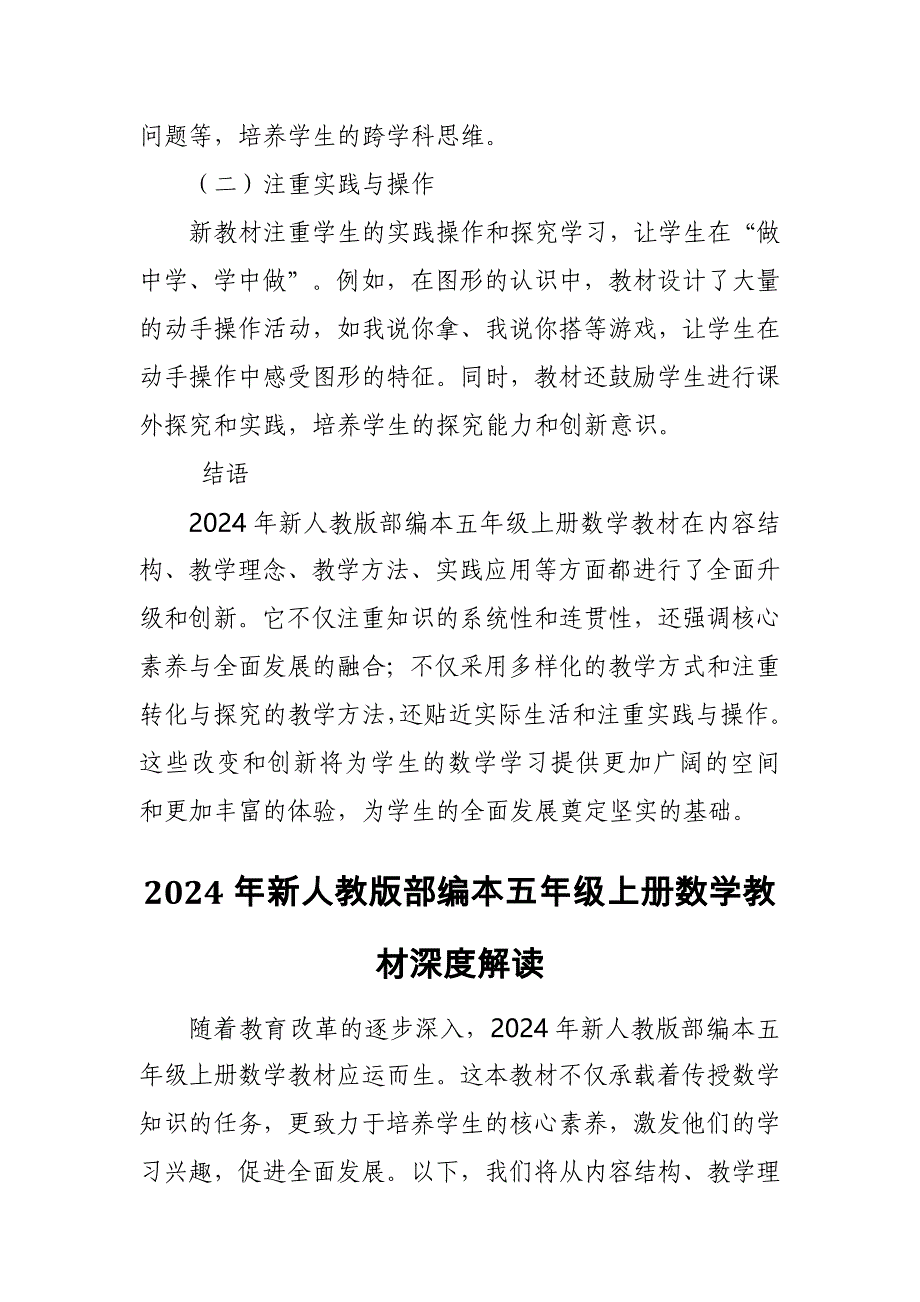 问题等，培养学生的跨学科思维。

（二）注重实践与操作

新教材注重学生的实践操作和探究学习，让学生在“做中学、学中做”。例如，在图形的认识中，教材设计了大量的动手操作活动，如我说你拿、我说你搭等游戏，让学生在动手操作中感受图形的特征。同时，教材还鼓励学生进行课外探究和实践，培养学生的探究能力和创新意识。

结语

2024年新人教版部编本五年级上册数学教材在内容结构、教学理念、教学方法、实践应用等方面都进行了全面升级和创新。它不仅注重知识的系统性和连贯性，还强调核心素养与全面发展的融合；不仅采用多样化的教学方式和注重转化与探究的教学方法，还贴近实际生活和注重实践与操作。这些改变和创新将为学生的数学学习提供更加广阔的空间和更加丰富的体验，为学生的全面发展奠定坚实的基础。

2024年新人教版部编本五年级上册数学教材深度解读

随着教育改革的逐步深入，2024年新人教版部编本五年级上册数学教材应运而生。这本教材不仅承载着传授数学知识的任务，更致力于培养学生的核心素养，激发他们的学习兴趣，促进全面发展。以下，我们将从内容结构、教学理